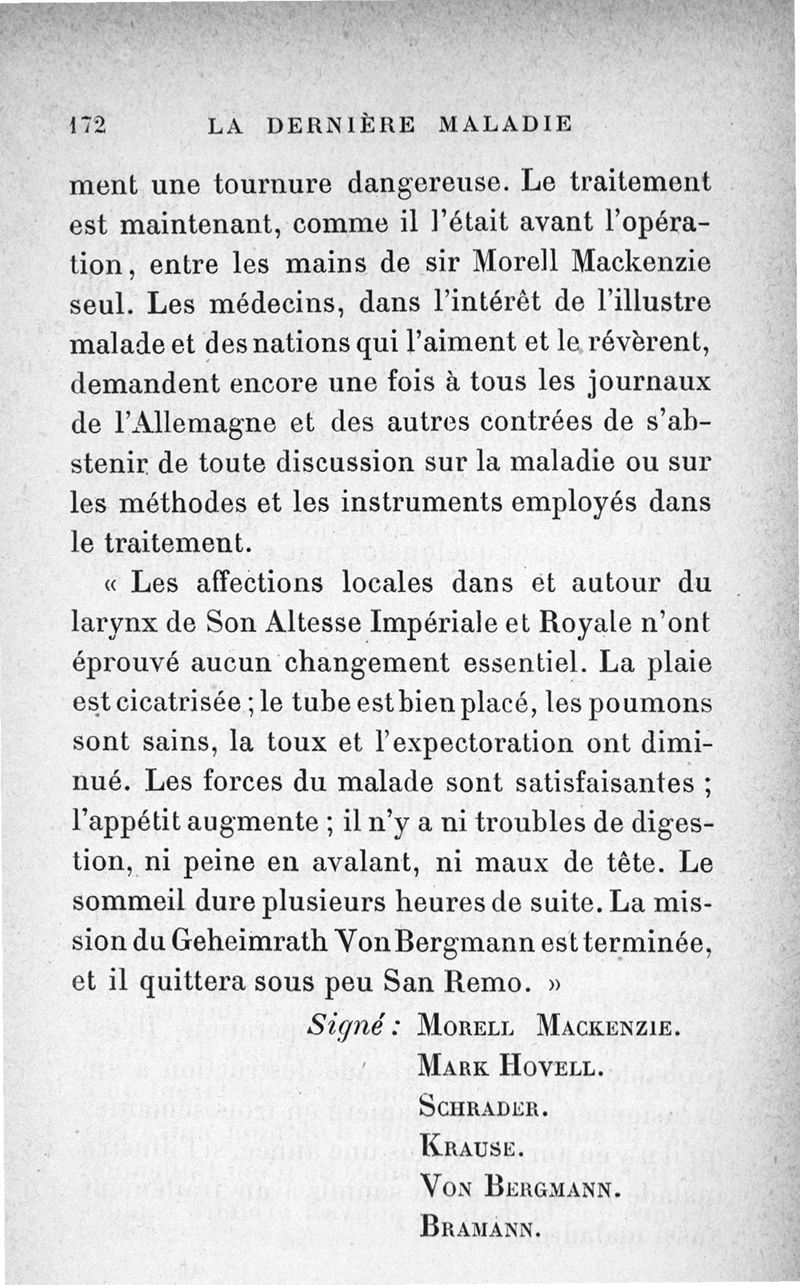 172 LA DERNIÈRE MALADIE

ment une tournure dangereuse. Le traitement est maintenant, comme il l'était avant l'opération, entre les mains de sir Morell Mackenzie seul. Les médecins, dans l'intérêt de l'illustre malade et des nations qui l'aiment et le révèrent, demandent encore une fois à tous les journaux de l'Allemagne et des autres contrées de s'abstenir de toute discussion sur la maladie ou sur les méthodes et les instruments employés dans le traitement.

« Les affections locales dans et autour du larynx de Son Altesse Impériale et Royale n'ont éprouvé aucun changement essentiel. La plaie est cicatrisée ; le tube est bien placé, les poumons sont sains, la toux et l'expectoration ont diminué. Les forces du malade sont satisfaisantes ; l'appétit augmente ; il n'y a ni troubles de digestion, ni peine en avalant, ni maux de tête. Le sommeil dure plusieurs heures de suite. La mission du Geheimrath Von Bergmann est terminée, et il quittera sous peu San Remo. »

Signé : Morell Mackenzie.
Mark Hovell.
Schrader.
Krause.
Von Bergmann.
Bramann.